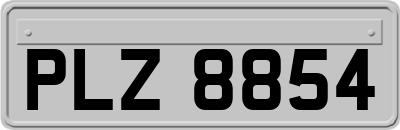 PLZ 8854